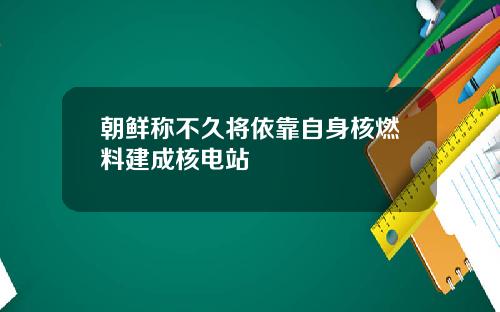 朝鲜称不久将依靠自身核燃料建成核电站